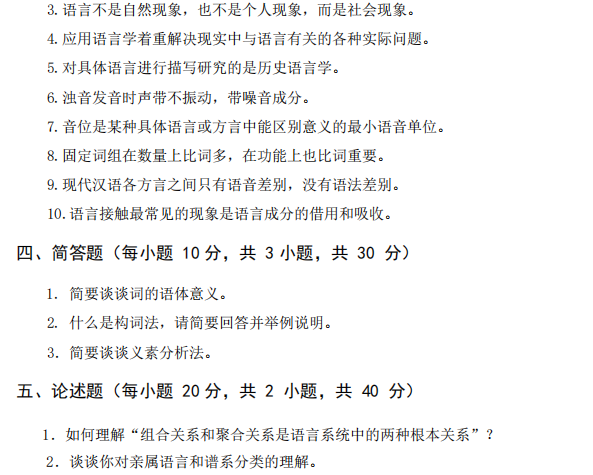 3. 语言不是自然现象，也不是个人现象，而是社会现象。

4. 应用语言学着重解决现实中与语言有关的各种实际问题。

5. 对具体语言进行描写研究的是历史语言学。

6. 浊音发音时声带不振动，带噪音成分。

7. 音位是某种具体语言或方言中能区别意义的最小语音单位。

8. 固定词组在数量上比词多，在功能上也比词重要。

9. 现代汉语各方言之间只有语音差别，没有语法差别。

10. 语言接触最常见的现象是语言成分的借用和吸收。

四、简答题（每小题 10 分，共 3 小题，共 30 分）

1. 简要谈谈词的语体意义。

2. 什么是构词法，请简要回答并举例说明。

3. 简要谈谈义素分析法。

五、论述题（每小题 20 分，共 2 小题，共 40 分）

1. 如何理解“组合关系和聚合关系是语言系统中的两种根本关系”？

2. 谈谈你对亲属语言和谱系分类的理解。